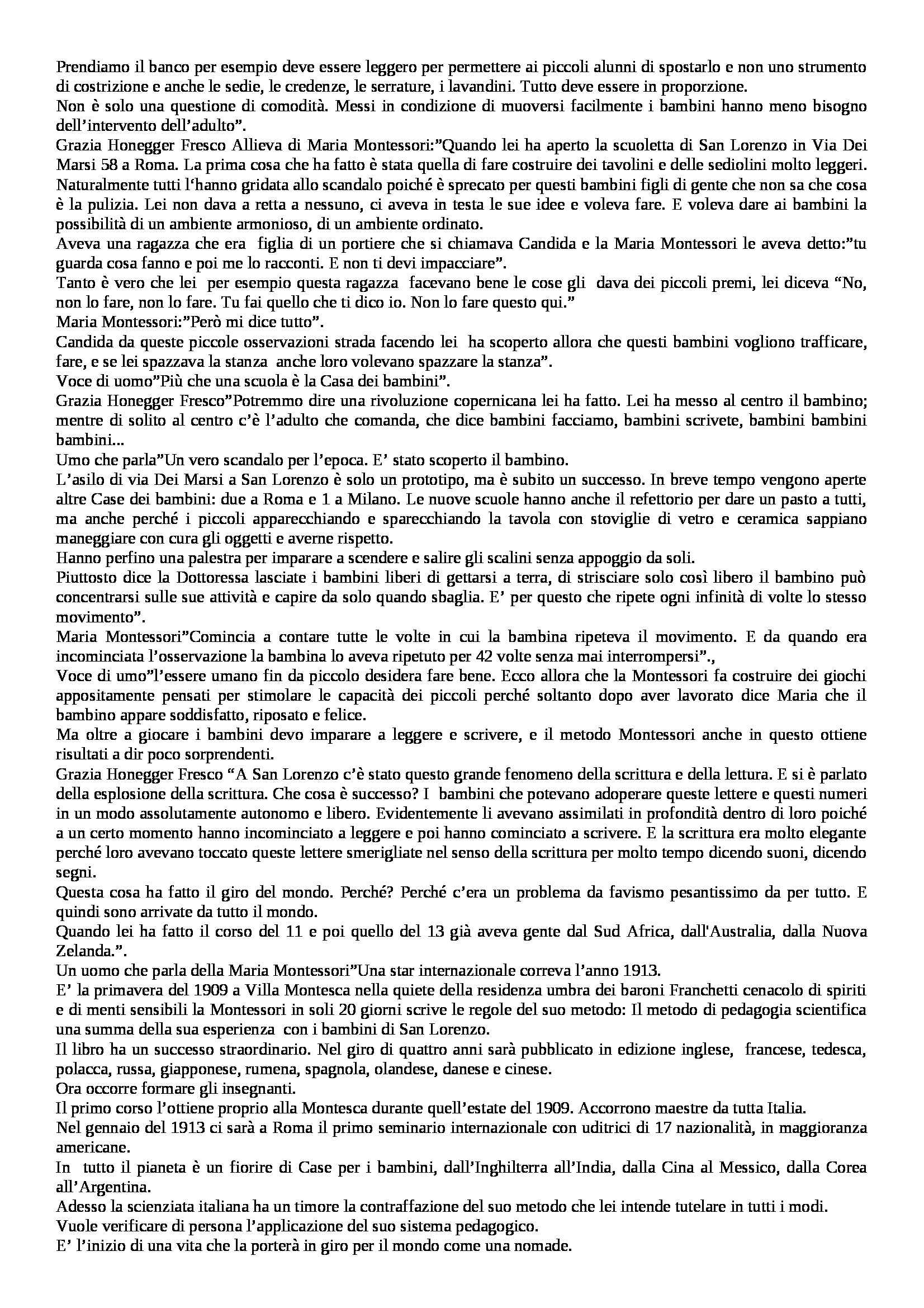 Prendiamo il banco per esempio deve essere leggero per permettere ai piccoli alunni di spostarlo e non uno strumento di costrizione e anche le sedie, le credenze, le serrature, i lavandini. Tutto deve essere in proporzione.
Non è solo una questione di comodità. Messi in condizione di muoversi facilmente i bambini hanno meno bisogno dell'intervento dell'adulto".
Grazia Honegger Fresco Allieva di Maria Montessori:"Quando lei ha aperto la scuoletta di San Lorenzo in Via Dei Marsi 58 a Roma. La prima cosa che ha fatto è stata quella di fare costruire dei tavolini e delle sediolini molto leggeri. Naturalmente tutti l'hanno gridata allo scandalo poiché è sprecato per questi bambini figli di gente che non sa che cosa è la pulizia. Lei non dava a retta a nessuno, ci aveva in testa le sue idee e voleva fare. E voleva dare ai bambini la possibilità di un ambiente armonioso, di un ambiente ordinato.
Aveva una ragazza che era figlia di un portiere che si chiamava Candida e la Maria Montessori le aveva detto:"tu guarda cosa fanno e poi me lo racconti. E non ti devi impacciare".
Tanto è vero che lei per esempio questa ragazza facevano bene le cose gli dava dei piccoli premi, lei diceva "No, non lo fare, non lo fare. Tu fai quello che ti dico io. Non lo fare questo qui."
Maria Montessori:"Però mi dice tutto".
Candida da queste piccole osservazioni strada facendo lei ha scoperto allora che questi bambini vogliono trafficare, fare, e se lei spazzava la stanza anche loro volevano spazzare la stanza".
Voce di uomo"Più che una scuola è la Casa dei bambini".
Grazia Honegger Fresco"Potremmo dire una rivoluzione copernicana lei ha fatto. Lei ha messo al centro il bambino; mentre di solito al centro c'è l'adulto che comanda, che dice bambini facciamo, bambini scrivete, bambini bambini bambini...
Umo che parla"Un vero scandalo per l'epoca. E' stato scoperto il bambino.
L'asilo di via Dei Marsi a San Lorenzo è solo un prototipo, ma è subito un successo. In breve tempo vengono aperte altre Case dei bambini: due a Roma e 1 a Milano. Le nuove scuole hanno anche il refettorio per dare un pasto a tutti, ma anche perché i piccoli apparecchiando e sparecchiando la tavola con stoviglie di vetro e ceramica sappiano maneggiare con cura gli oggetti e averne rispetto.
Hanno perfino una palestra per imparare a scendere e salire gli scalini senza appoggio da soli.
Piuttosto dice la Dottoressa lasciate i bambini liberi di gettarsi a terra, di strisciare solo così libero il bambino può concentrarsi sulle sue attività e capire da solo quando sbaglia. E' per questo che ripete ogni infinità di volte lo stesso movimento".
Maria Montessori"Comincia a contare tutte le volte in cui la bambina ripeteva il movimento. E da quando era incominciata l'osservazione la bambina lo aveva ripetuto per 42 volte senza mai interrompersi".,
Voce di umo"l'essere umano fin da piccolo desidera fare bene. Ecco allora che la Montessori fa costruire dei giochi appositamente pensati per stimolare le capacità dei piccoli perché soltanto dopo aver lavorato dice Maria che il bambino appare soddisfatto, riposato e felice.
Ma oltre a giocare i bambini devo imparare a leggere e scrivere, e il metodo Montessori anche in questo ottiene risultati a dir poco sorprendenti.
Grazia Honegger Fresco "A San Lorenzo c'è stato questo grande fenomeno della scrittura e della lettura. E si è parlato della esplosione della scrittura. Che cosa è successo? I bambini che potevano adoperare queste lettere e questi numeri in un modo assolutamente autonomo e libero. Evidentemente li avevano assimilati in profondità dentro di loro poiché a un certo momento hanno incominciato a leggere e poi hanno cominciato a scrivere. E la scrittura era molto elegante perché loro avevano toccato queste lettere smerigliate nel senso della scrittura per molto tempo dicendo suoni, dicendo segni.
Questa cosa ha fatto il giro del mondo. Perché? Perché c'era un problema da favismo pesantissimo da per tutto. E quindi sono arrivate da tutto il mondo.
Quando lei ha fatto il corso del 11 e poi quello del 13 già aveva gente dal Sud Africa, dall'Australia, dalla Nuova Zelanda.".
Un uomo che parla della Maria Montessori"Una star internazionale correva l'anno 1913.
E' la primavera del 1909 a Villa Montesca nella quiete della residenza umbra dei baroni Franchetti cenacolo di spiriti e di menti sensibili la Montessori in soli 20 giorni scrive le regole del suo metodo: Il metodo di pedagogia scientifica una summa della sua esperienza con i bambini di San Lorenzo.
Il libro ha un successo straordinario. Nel giro di quattro anni sarà pubblicato in edizione inglese, francese, tedesca, polacca, russa, giapponese, rumena, spagnola, olandese, danese e cinese.
Ora occorre formare gli insegnanti.
Il primo corso l'ottiene proprio alla Montesca durante quell'estate del 1909. Accorrono maestre da tutta Italia.
Nel gennaio del 1913 ci sarà a Roma il primo seminario internazionale con uditrici di 17 nazionalità, in maggioranza americane.
In tutto il pianeta è un fiorire di Case per i bambini, dall'Inghilterra all'India, dalla Cina al Messico, dalla Corea all'Argentina.
Adesso la scienziata italiana ha un timore la contraffazione del suo metodo che lei intende tutelare in tutti i modi.
Vuole verificare di persona l'applicazione del suo sistema pedagogico.
E' l'inizio di una vita che la porterà in giro per il mondo come una nomade.